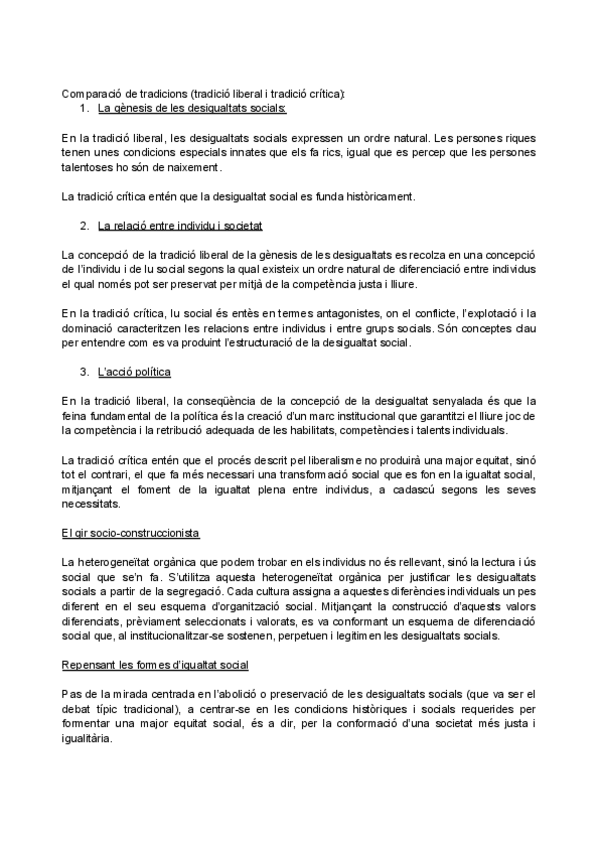 Comparació de tradicions (tradició liberal i tradició crítica):
1. La gènesis de les desigualtats socials:

En la tradició liberal, les desigualtats socials expressen un ordre natural. Les persones riques tenen unes condicions especials innates que els fa rics, igual que es percep que les persones talentoses ho són de naixement.

La tradició crítica entén que la desigualtat social es funda històricament.

2. La relació entre individu i societat

La concepció de la tradició liberal de la gènesis de les desigualtats es recolza en una concepció de l'individu i de lu social segons la qual existeix un ordre natural de diferenciació entre individus el qual només pot ser preservat per mitjà de la competència justa i lliure.

En la tradició crítica, lu social és entès en termes antagonistes, on el conflicte, l'explotació i la dominació caracteritzen les relacions entre individus i entre grups socials. Són conceptes clau per entendre com es va produint l'estructuració de la desigualtat social.

3. L'acció política

En la tradició liberal, la conseqüència de la concepció de la desigualtat senyalada és que la feina fundamental de la política és la creació d'un marc institucional que garantitzi el lliure joc de la competència i la retribució adequada de les habilitats, competències i talents individuals.

La tradició crítica entén que el procés descrit pel liberalisme no produirà una major equitat, sinó tot el contrari, el que fa més necessari una transformació social que es fon en la igualtat social, mitjançant el foment de la igualtat plena entre individus, a cadascú segons les seves necessitats.

El gir socio-construccionista

La heterogeneïtat orgànica que podem trobar en els individus no és rellevant, sinó la lectura i ús social que se'n fa. S'utilitza aquesta heterogeneïtat orgànica per justificar les desigualtats socials a partir de la segregació. Cada cultura assigna a aquestes diferències individuals un pes diferent en el seu esquema d'organització social. Mitjançant la construcció d'aquests valors diferenciats, prèviament seleccionats i valorats, es va conformant un esquema de diferenciació social que, al institucionalitzar-se sostenen, perpetuen i legitimen les desigualtats socials.

Repensant les formes d'igualtat social

Pas de la mirada centrada en l'abolició o preservació de les desigualtats socials (que va ser el debat típic tradicional), a centrar-se en les condicions històriques i socials requerides per fomentar una major equitat social, és a dir, per la conformació d'una societat més justa i igualitària.